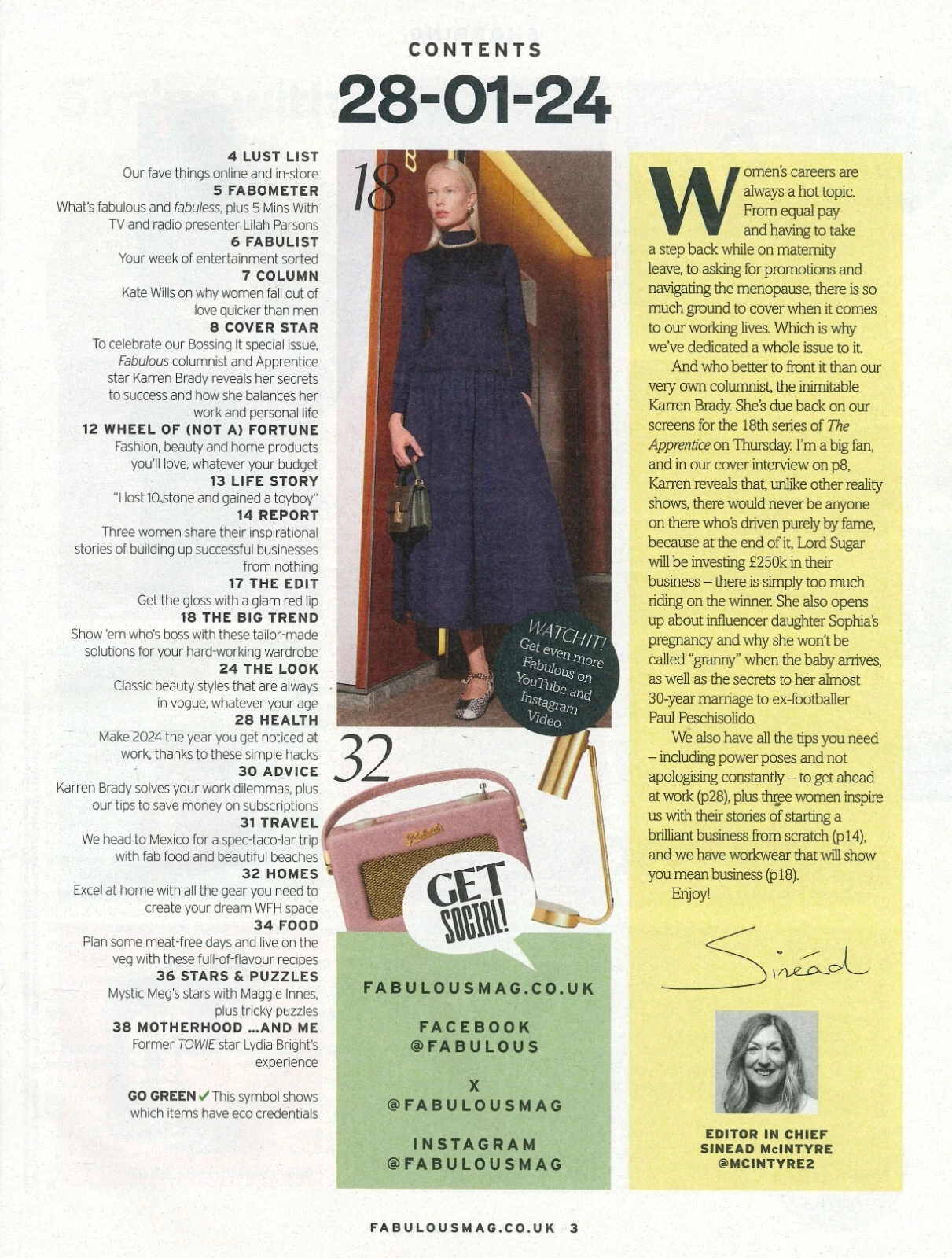 CONTENTS

28-01-24

4 LUST LIST
Our fave things online and in-store

5 FABOMETER
What's fabulous and fabuless, plus 5 Mins With TV and radio presenter Lilah Parsons

6 FABULIST
Your week of entertainment sorted

7 COLUMN
Kate Wills on why women fall out of love quicker than men

8 COVER STAR
To celebrate our Bossing It special issue, Fabulous columnist and Apprentice star Karren Brady reveals her secrets to success and how she balances her work and personal life

12 WHEEL OF (NOT A) FORTUNE
Fashion, beauty and home products you'll love, whatever your budget

13 LIFE STORY
"I lost 10 stone and gained a toyboy"

14 REPORT
Three women share their inspirational stories of building up successful businesses from nothing

17 THE EDIT
Get the gloss with a glam red lip

18 THE BIG TREND
Show 'em who's boss with these tailor-made solutions for your hard-working wardrobe

24 THE LOOK
Classic beauty styles that are always in vogue, whatever your age

28 HEALTH
Make 2024 the year you get noticed at work, thanks to these simple hacks

30 ADVICE
Karren Brady solves your work dilemmas, plus our tips to save money on subscriptions

31 TRAVEL
We head to Mexico for a spec-taco-lar trip with fab food and beautiful beaches

32 HOMES
Excel at home with all the gear you need to create your dream WFH space

34 FOOD
Plan some meat-free days and live on the veg with these full-of-flavour recipes

36 STARS & PUZZLES
Mystic Meg's stars with Maggie Innes, plus tricky puzzles

38 MOTHERHOOD ...AND ME
Former TOWIE star Lydia Bright's experience

GO GREEN ✓ This symbol shows which items have eco credentials

18

WATCH IT! Get even more Fabulous on YouTube and Instagram Video.

32

GET SOCIAL!

FABULOUSMAG.CO.UK

FACEBOOK
@FABULOUS

X
@FABULOUSMAG

INSTAGRAM
@FABULOUSMAG

Women's careers are always a hot topic. From equal pay and having to take a step back while on maternity leave, to asking for promotions and navigating the menopause, there is so much ground to cover when it comes to our working lives. Which is why we've dedicated a whole issue to it.

And who better to front it than our very own columnist, the inimitable Karren Brady. She's due back on our screens for the 18th series of The Apprentice on Thursday. I'm a big fan, and in our cover interview on p8, Karren reveals that, unlike other reality shows, there would never be anyone on there who's driven purely by fame, because at the end of it, Lord Sugar will be investing £250k in their business – there is simply too much riding on the winner. She also opens up about influencer daughter Sophia's pregnancy and why she won't be called "granny" when the baby arrives, as well as the secrets to her almost 30-year marriage to ex-footballer Paul Peschisolido.

We also have all the tips you need – including power poses and not apologising constantly – to get ahead at work (p28), plus three women inspire us with their stories of starting a brilliant business from scratch (p14), and we have workwear that will show you mean business (p18).

Enjoy!

Sinéad

EDITOR IN CHIEF
SINEAD McINTYRE
@MCINTYRE2

FABULOUSMAG.CO.UK 3